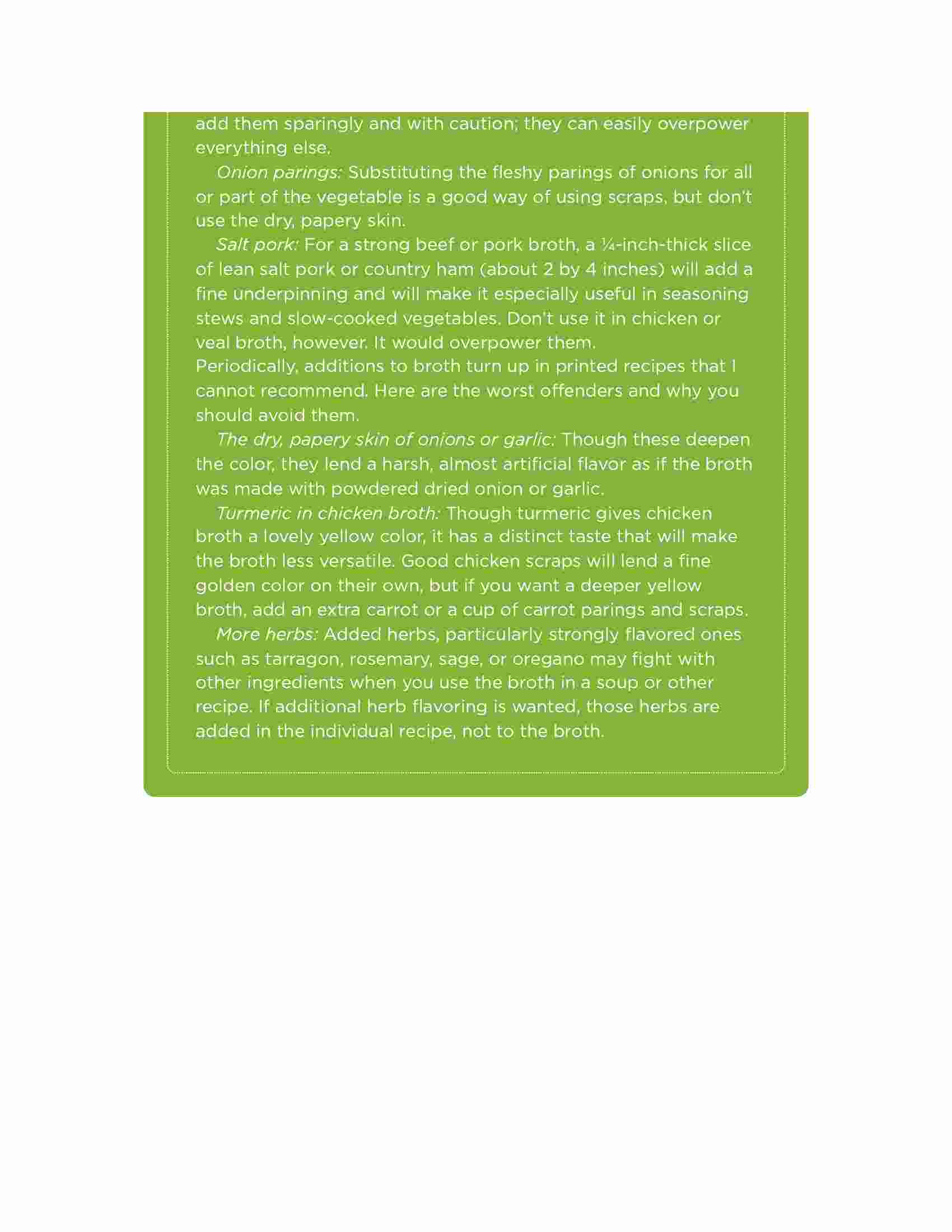 add them sparingly and with caution; they can easily overpower everything else.

Onion parings: Substituting the fleshy parings of onions for all or part of the vegetable is a good way of using scraps, but don't use the dry, papery skin.

Salt pork: For a strong beef or pork broth, a ¼-inch-thick slice of lean salt pork or country ham (about 2 by 4 inches) will add a fine underpinning and will make it especially useful in seasoning stews and slow-cooked vegetables. Don't use it in chicken or veal broth, however. It would overpower them.

Periodically, additions to broth turn up in printed recipes that I cannot recommend. Here are the worst offenders and why you should avoid them.

The dry, papery skin of onions or garlic: Though these deepen the color, they lend a harsh, almost artificial flavor as if the broth was made with powdered dried onion or garlic.

Turmeric in chicken broth: Though turmeric gives chicken broth a lovely yellow color, it has a distinct taste that will make the broth less versatile. Good chicken scraps will lend a fine golden color on their own, but if you want a deeper yellow broth, add an extra carrot or a cup of carrot parings and scraps.

More herbs: Added herbs, particularly strongly flavored ones such as tarragon, rosemary, sage, or oregano may fight with other ingredients when you use the broth in a soup or other recipe. If additional herb flavoring is wanted, those herbs are added in the individual recipe, not to the broth.